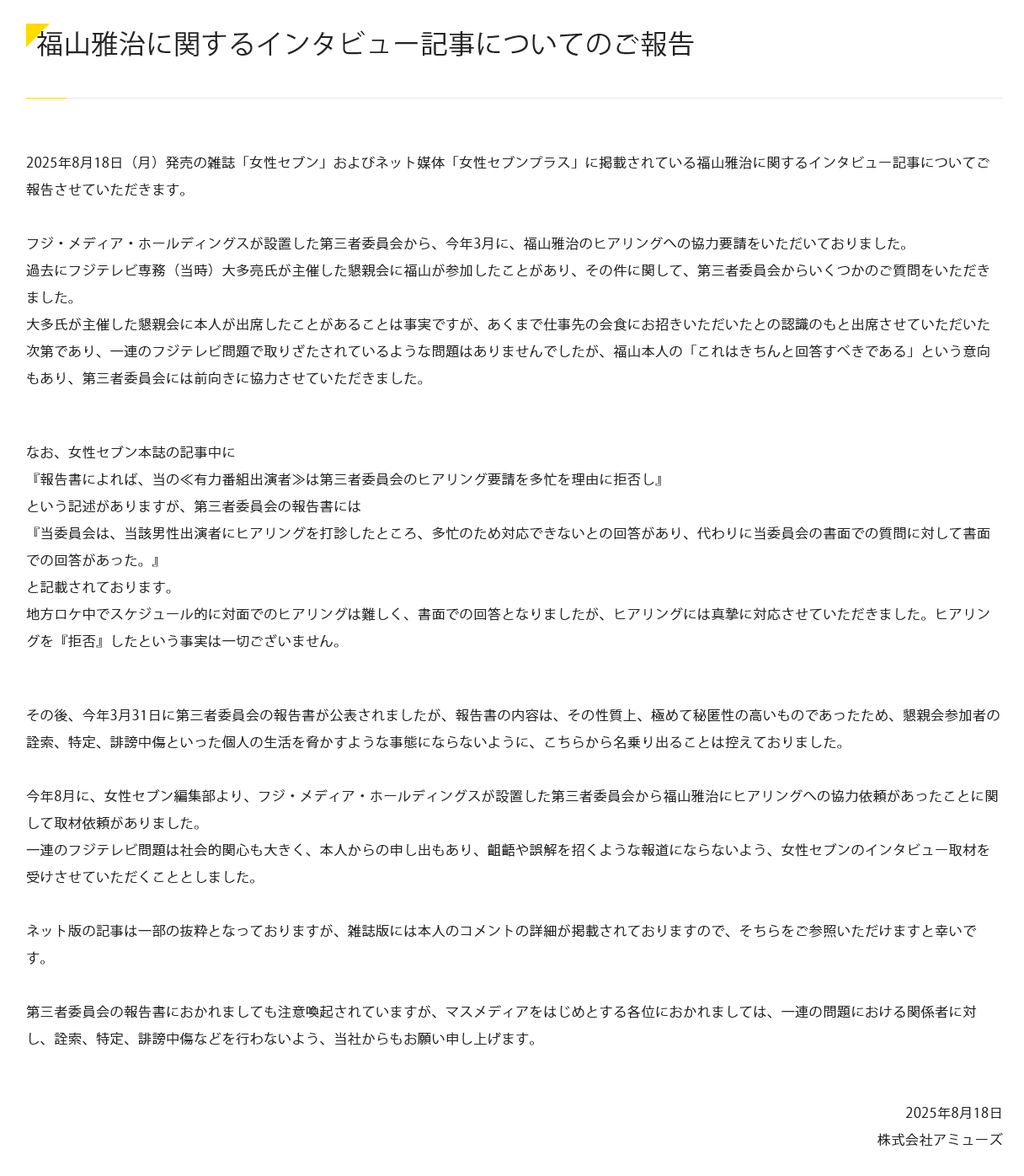 福山雅治に関するインタビュー記事についてのご報告

2025年8月18日（月）発売の雑誌「女性セブン」およびネット媒体「女性セブンプラス」に掲載されている福山雅治に関するインタビュー記事についてご報告させていただきます。

フジ・メディア・ホールディングスが設置した第三者委員会から、今年3月に、福山雅治のヒアリングへの協力要請をいただいておりました。
過去にフジテレビ専務（当時）大多亮氏が主催した懇親会に福山が参加したことがあり、その件に関して、第三者委員会からいくつかのご質問をいただきました。
大多氏が主催した懇親会に本人が出席したことがあることは事実ですが、あくまで仕事先の会食にお招きいただいたとの認識のもと出席させていただいた次第であり、一連のフジテレビ問題で取りざたされているような問題はありませんでしたが、福山本人の「これはきちんと回答すべきである」という意向もあり、第三者委員会には前向きに協力させていただきました。

なお、女性セブン本誌の記事中に
『報告書によれば、当の≪有力番組出演者≫は第三者委員会のヒアリング要請を多忙を理由に拒否し』
という記述がありますが、第三者委員会の報告書には
『当委員会は、当該男性出演者にヒアリングを打診したところ、多忙のため対応できないとの回答があり、代わりに当委員会の書面での質問に対して書面での回答があった。』
と記載されております。
地方ロケ中でスケジュール的に対面でのヒアリングは難しく、書面での回答となりましたが、ヒアリングには真摯に対応させていただきました。ヒアリングを『拒否』したという事実は一切ございません。

その後、今年3月31日に第三者委員会の報告書が公表されましたが、報告書の内容は、その性質上、極めて秘匿性の高いものであったため、懇親会参加者の詮索、特定、誹謗中傷といった個人の生活を脅かすような事態にならないように、こちらから名乗り出ることは控えておりました。

今年8月に、女性セブン編集部より、フジ・メディア・ホールディングスが設置した第三者委員会から福山雅治にヒアリングへの協力依頼があったことに関して取材依頼がありました。
一連のフジテレビ問題は社会的関心も大きく、本人からの申し出もあり、齟齬や誤解を招くような報道にならないよう、女性セブンのインタビュー取材を受けさせていただくこととしました。

ネット版の記事は一部の抜粋となっておりますが、雑誌版には本人のコメントの詳細が掲載されておりますので、そちらをご参照いただけますと幸いです。

第三者委員会の報告書におかれましても注意喚起されていますが、マスメディアをはじめとする各位におかれましては、一連の問題における関係者に対し、詮索、特定、誹謗中傷などを行わないよう、当社からもお願い申し上げます。

2025年8月18日
株式会社アミューズ